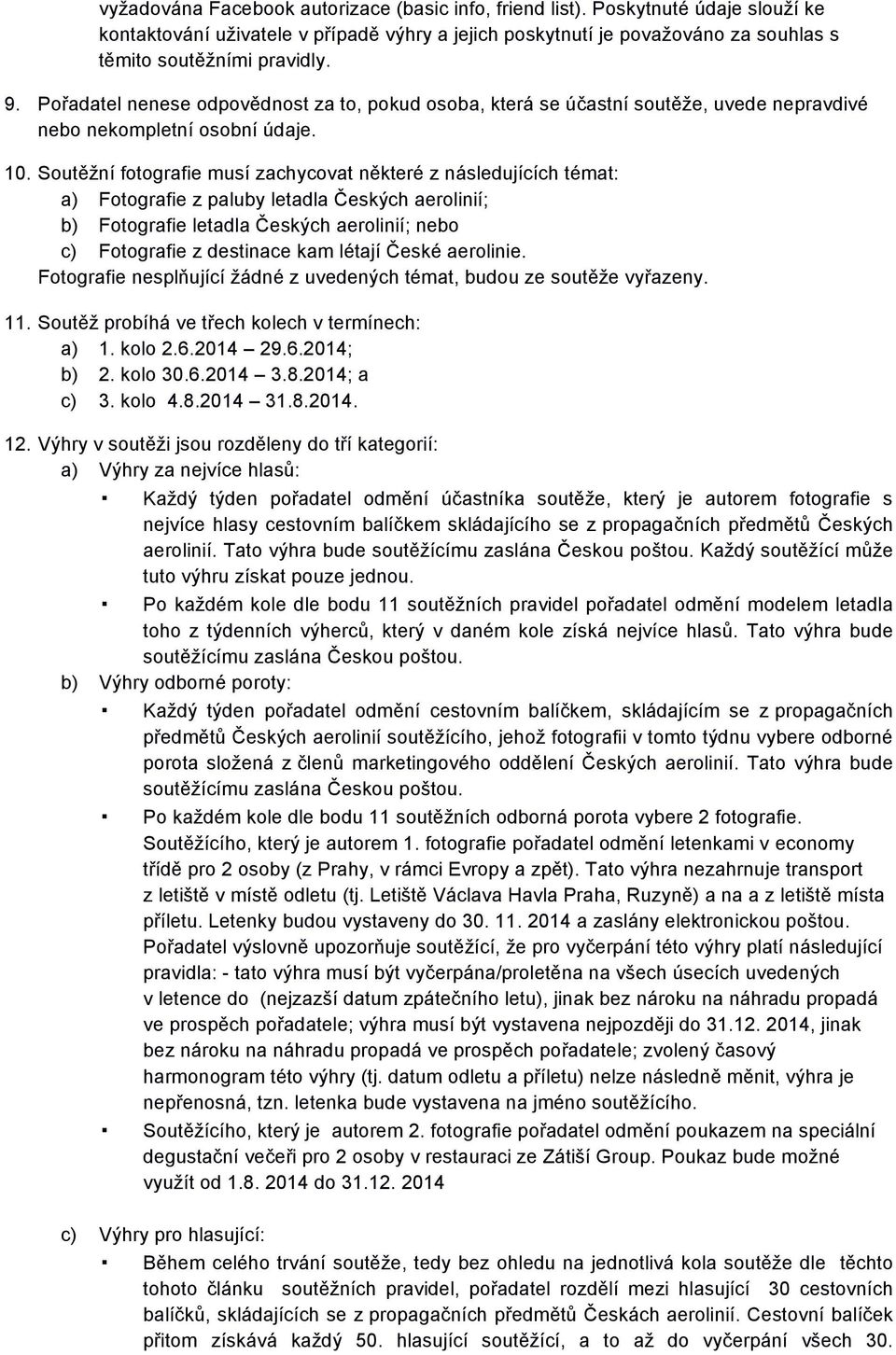 vyžadována Facebook autorizace (basic info, friend list). Poskytnuté údaje slouží ke kontaktování uživatele v případě výhry a jejich poskytnutí je považováno za souhlas s těmito soutěžními pravidly.

9. Pořadatel nenese odpovědnost za to, pokud osoba, která se účastní soutěže, uvede nepravdivé nebo nekompletní osobní údaje.

10. Soutěžní fotografie musí zachycovat některé z následujících témat:
a) Fotografie z paluby letadla Českých aerolinií;
b) Fotografie letadla Českých aerolinií; nebo
c) Fotografie z destinace kam létají České aerolinie.
Fotografie nesplňující žádné z uvedených témat, budou ze soutěže vyřazeny.

11. Soutěž probíhá ve třech kolech v termínech:
a) 1. kolo 2.6.2014 – 29.6.2014;
b) 2. kolo 30.6.2014 – 3.8.2014; a
c) 3. kolo 4.8.2014 – 31.8.2014.

12. Výhry v soutěži jsou rozděleny do tří kategorií:
a) Výhry za nejvíce hlasů:
▪ Každý týden pořadatel odmění účastníka soutěže, který je autorem fotografie s nejvíce hlasy cestovním balíčkem skládajícího se z propagačních předmětů Českých aerolinií. Tato výhra bude soutěžícímu zaslána Českou poštou. Každý soutěžící může tuto výhru získat pouze jednou.
▪ Po každém kole dle bodu 11 soutěžních pravidel pořadatel odmění modelem letadla toho z týdenních výherců, který v daném kole získá nejvíce hlasů. Tato výhra bude soutěžícímu zaslána Českou poštou.
b) Výhry odborné poroty:
▪ Každý týden pořadatel odmění cestovním balíčkem, skládajícím se z propagačních předmětů Českých aerolinií soutěžícího, jehož fotografii v tomto týdnu vybere odborné porota složená z členů marketingového oddělení Českých aerolinií. Tato výhra bude soutěžícímu zaslána Českou poštou.
▪ Po každém kole dle bodu 11 soutěžních odborná porota vybere 2 fotografie. Soutěžícího, který je autorem 1. fotografie pořadatel odmění letenkami v economy třídě pro 2 osoby (z Prahy, v rámci Evropy a zpět). Tato výhra nezahrnuje transport z letiště v místě odletu (tj. Letiště Václava Havla Praha, Ruzyně) a na a z letiště místa příletu. Letenky budou vystaveny do 30. 11. 2014 a zaslány elektronickou poštou. Pořadatel výslovně upozorňuje soutěžící, že pro vyčerpání této výhry platí následující pravidla: - tato výhra musí být vyčerpána/proletěna na všech úsecích uvedených v letence do (nejzazší datum zpátečního letu), jinak bez nároku na náhradu propadá ve prospěch pořadatele; výhra musí být vystavena nejpozději do 31.12. 2014, jinak bez nároku na náhradu propadá ve prospěch pořadatele; zvolený časový harmonogram této výhry (tj. datum odletu a příletu) nelze následně měnit, výhra je nepřenosná, tzn. letenka bude vystavena na jméno soutěžícího.
▪ Soutěžícího, který je autorem 2. fotografie pořadatel odmění poukazem na speciální degustační večeři pro 2 osoby v restauraci ze Zátiší Group. Poukaz bude možné využít od 1.8. 2014 do 31.12. 2014

c) Výhry pro hlasující:
▪ Během celého trvání soutěže, tedy bez ohledu na jednotlivá kola soutěže dle těchto tohoto článku soutěžních pravidel, pořadatel rozdělí mezi hlasující 30 cestovních balíčků, skládajících se z propagačních předmětů Českách aerolinií. Cestovní balíček přitom získává každý 50. hlasující soutěžící, a to až do vyčerpání všech 30.